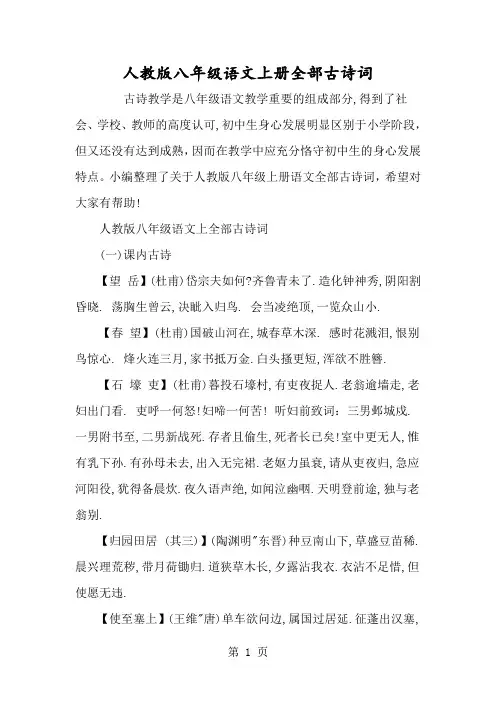 人教版八年级语文上册全部古诗词

古诗教学是八年级语文教学重要的组成部分,得到了社会、学校、教师的高度认可,初中生身心发展明显区别于小学阶段,但又还没有达到成熟,因而在教学中应充分恪守初中生的身心发展特点。小编整理了关于人教版八年级上册语文全部古诗词,希望对大家有帮助!

人教版八年级语文上全部古诗词

(一)课内古诗

【望 岳】(杜甫)岱宗夫如何?齐鲁青未了.造化钟神秀,阴阳割昏晓. 荡胸生曾云,决眦入归鸟. 会当凌绝顶,一览众山小.

【春 望】(杜甫)国破山河在,城春草木深. 感时花溅泪,恨别鸟惊心. 烽火连三月,家书抵万金.白头搔更短,浑欲不胜簪.

【石 壕 吏】(杜甫)暮投石壕村,有吏夜捉人.老翁逾墙走,老妇出门看. 吏呼一何怒!妇啼一何苦! 听妇前致词:三男邺城戍.一男附书至,二男新战死.存者且偷生,死者长已矣!室中更无人,惟有乳下孙.有孙母未去,出入无完裙.老妪力虽衰,请从吏夜归,急应河阳役,犹得备晨炊.夜久语声绝,如闻泣幽咽.天明登前途,独与老翁别.

【归园田居 (其三)】(陶渊明"东晋)种豆南山下,草盛豆苗稀.晨兴理荒秽,带月荷锄归.道狭草木长,夕露沾我衣.衣沾不足惜,但使愿无违.

【使至塞上】(王维"唐)单车欲问边,属国过居延.征蓬出汉塞,

第 1 页